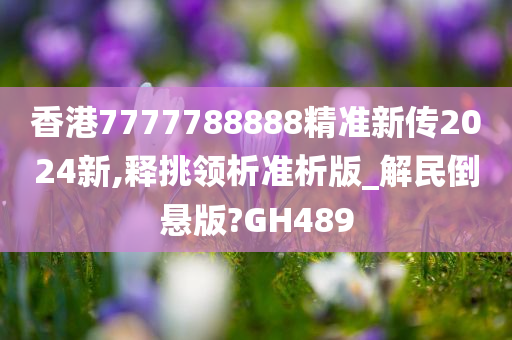 香港7777788888精准新传2024新,释挑领析准析版_解民倒悬版?GH489